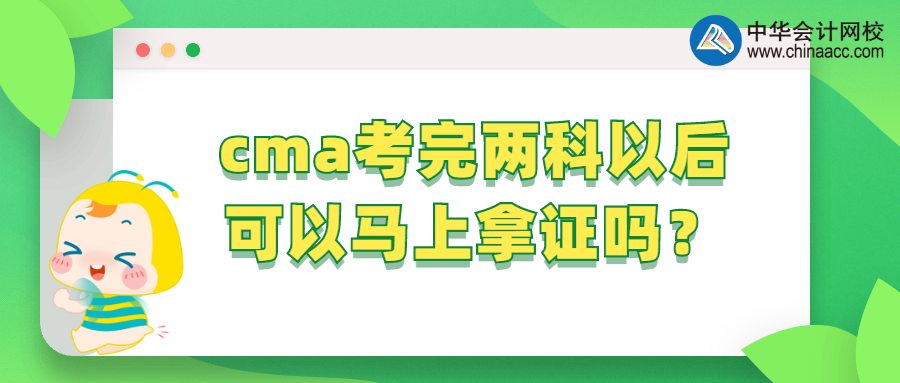 中华会计网校
www.chinaacc.com

cma考完两科以后
可以马上拿证吗？